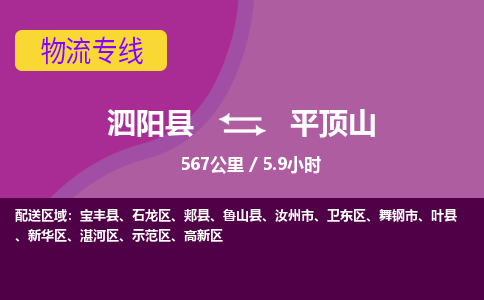 物流专线

泗阳县 平顶山

567公里 / 5.9小时

配送区域：宝丰县、石龙区、郏县、鲁山县、汝州市、卫东区、舞钢市、叶县、新华区、湛河区、示范区、高新区